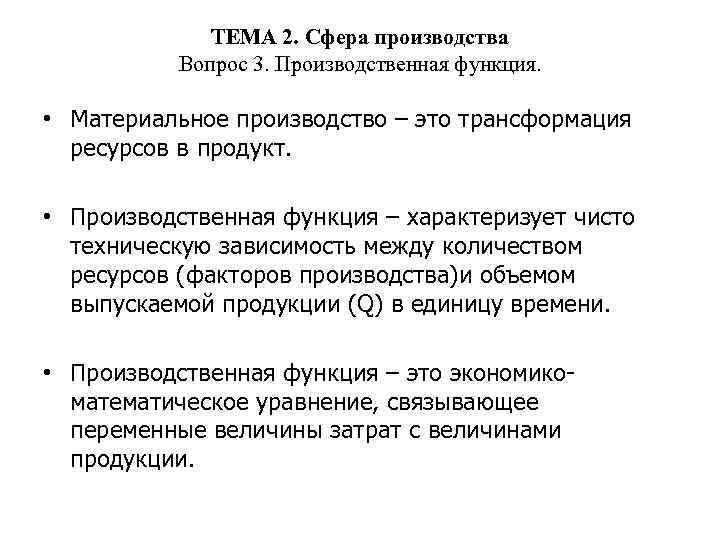 ТЕМА 2. Сфера производства
Вопрос 3. Производственная функция.

• Материальное производство – это трансформация ресурсов в продукт.

• Производственная функция – характеризует чисто техническую зависимость между количеством ресурсов (факторов производства)и объемом выпускаемой продукции (Q) в единицу времени.

• Производственная функция – это экономико-математическое уравнение, связывающее переменные величины затрат с величинами продукции.